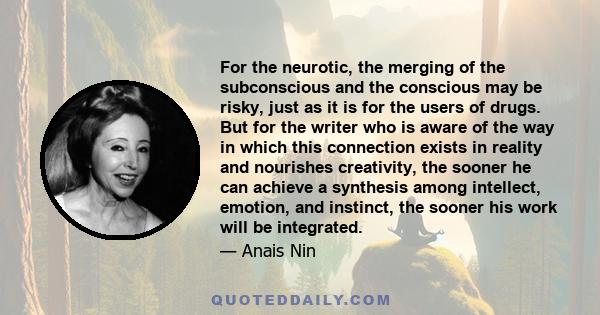 For the neurotic, the merging of the subconscious and the conscious may be risky, just as it is for the users of drugs. But for the writer who is aware of the way in which this connection exists in reality and nourishes creativity, the sooner he can achieve a synthesis among intellect, emotion, and instinct, the sooner his work will be integrated.

— Anais Nin

QUOTEDDAILY.COM